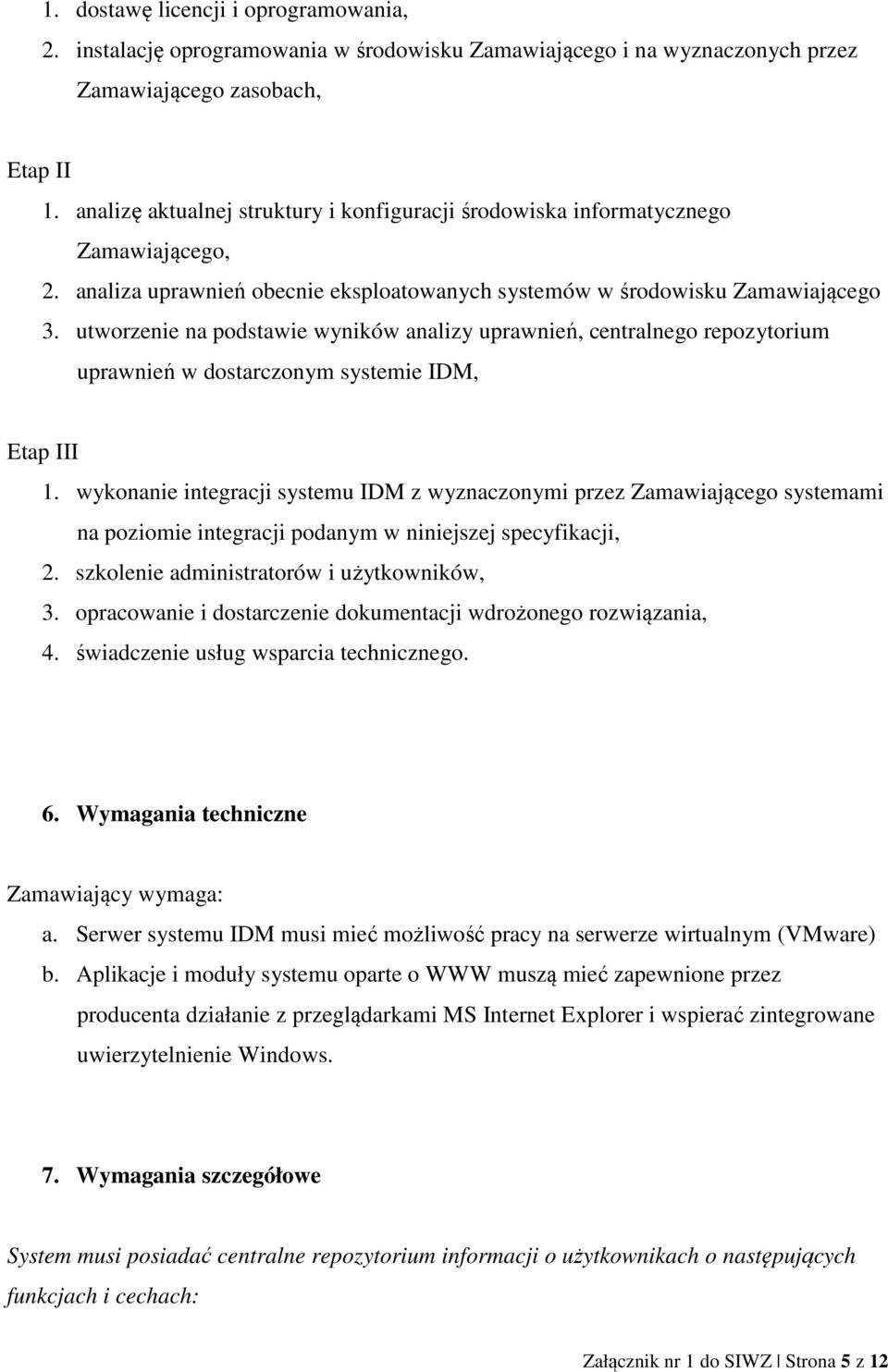 1. dostawę licencji i oprogramowania,
2. instalację oprogramowania w środowisku Zamawiającego i na wyznaczonych przez Zamawiającego zasobach,

Etap II
1. analizę aktualnej struktury i konfiguracji środowiska informatycznego Zamawiającego,
2. analiza uprawnień obecnie eksploatowanych systemów w środowisku Zamawiającego
3. utworzenie na podstawie wyników analizy uprawnień, centralnego repozytorium uprawnień w dostarczonym systemie IDM,

Etap III
1. wykonanie integracji systemu IDM z wyznaczonymi przez Zamawiającego systemami na poziomie integracji podanym w niniejszej specyfikacji,
2. szkolenie administratorów i użytkowników,
3. opracowanie i dostarczenie dokumentacji wdrożonego rozwiązania,
4. świadczenie usług wsparcia technicznego.

6. Wymagania techniczne

Zamawiający wymaga:
a. Serwer systemu IDM musi mieć możliwość pracy na serwerze wirtualnym (VMware)
b. Aplikacje i moduły systemu oparte o WWW muszą mieć zapewnione przez producenta działanie z przeglądarkami MS Internet Explorer i wspierać zintegrowane uwierzytelnienie Windows.

7. Wymagania szczegółowe

System musi posiadać centralne repozytorium informacji o użytkownikach o następujących funkcjach i cechach:

Załącznik nr 1 do SIWZ Strona 5 z 12